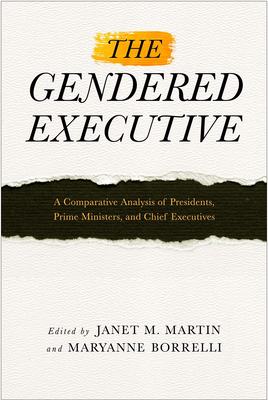 THE GENDERED EXECUTIVE

A Comparative Analysis of Presidents, Prime Ministers, and Chief Executives

Edited by JANET M. MARTIN and MARYANNE BORRELLI